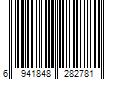 6 941848 282781